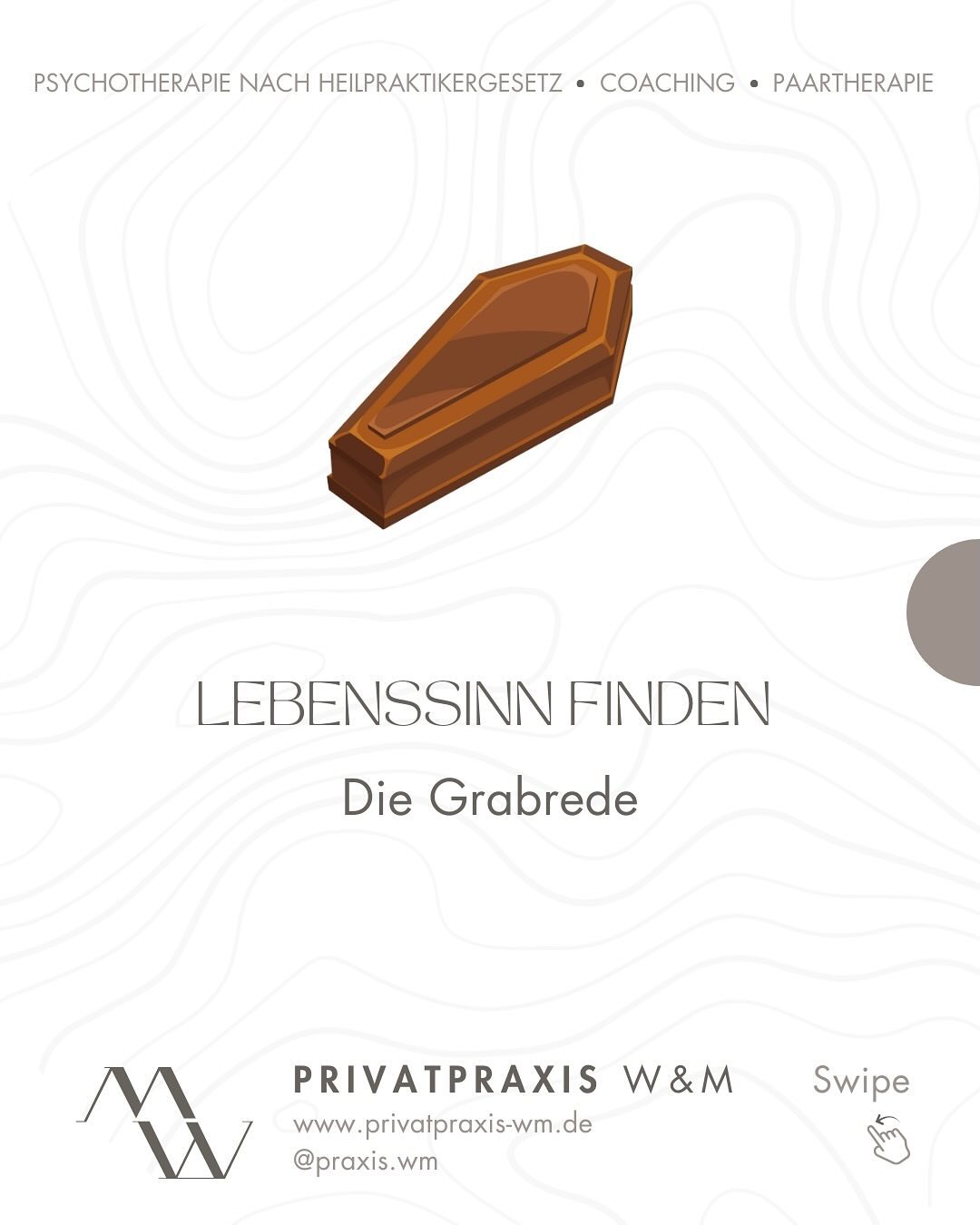 PSYCHOTHERAPIE NACH HEILPRAKTIKERGESETZ • COACHING • PAARTHERAPIE

LEBENSSINN FINDEN

Die Grabrede

PRIVATPRAXIS W&M
www.privatpraxis-wm.de
@praxis.wm

Swipe